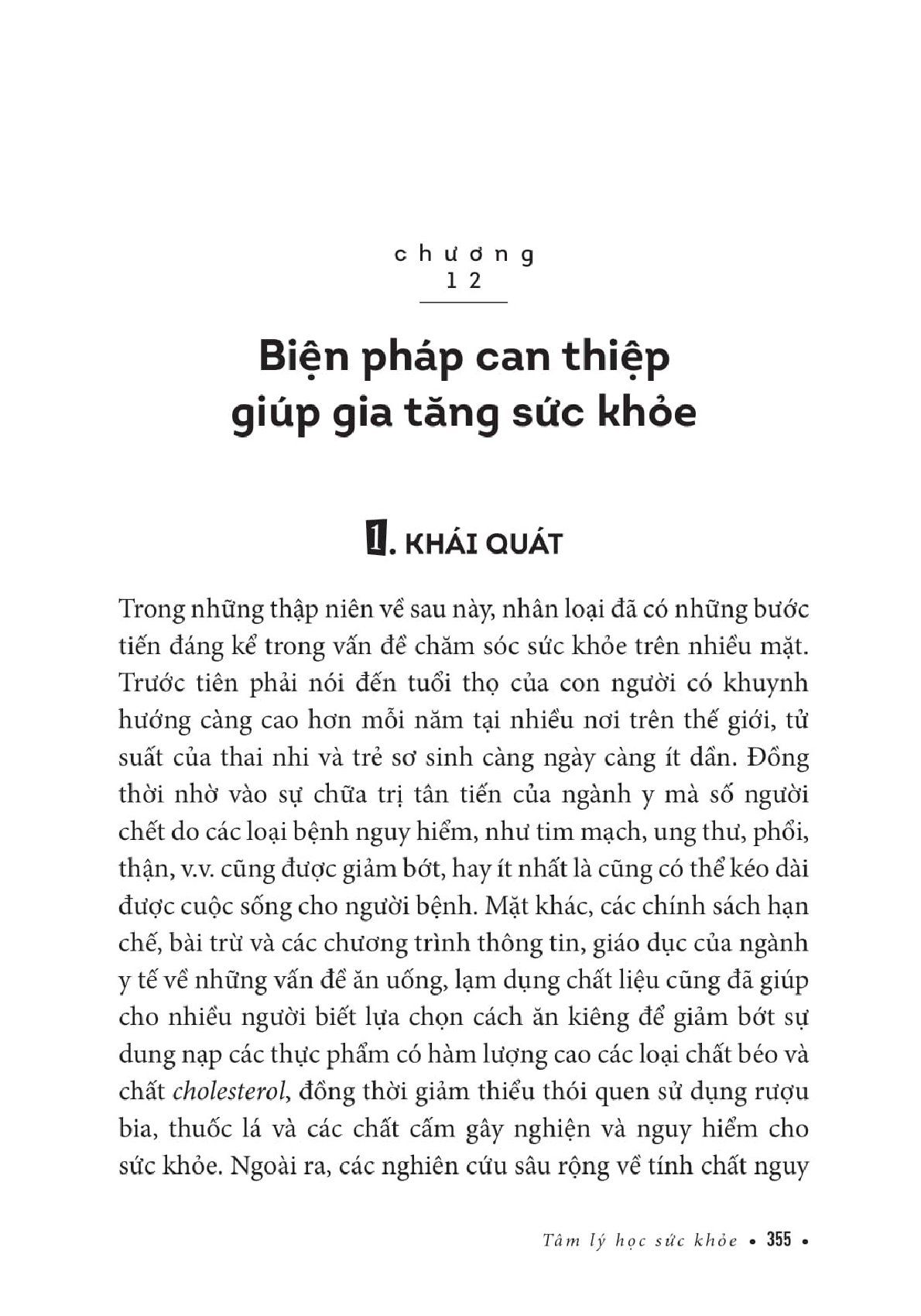 chương
12

Biện pháp can thiệp giúp gia tăng sức khỏe

1. KHÁI QUÁT

Trong những thập niên về sau này, nhân loại đã có những bước tiến đáng kể trong vấn đề chăm sóc sức khỏe trên nhiều mặt. Trước tiên phải nói đến tuổi thọ của con người có khuynh hướng càng cao hơn mỗi năm tại nhiều nơi trên thế giới, tử suất của thai nhi và trẻ sơ sinh càng ngày càng ít dần. Đồng thời nhờ vào sự chữa trị tân tiến của ngành y mà số người chết do các loại bệnh nguy hiểm, như tim mạch, ung thư, phổi, thận, v.v. cũng được giảm bớt, hay ít nhất là cũng có thể kéo dài được cuộc sống cho người bệnh. Mặt khác, các chính sách hạn chế, bài trừ và các chương trình thông tin, giáo dục của ngành y tế về những vấn đề ăn uống, lạm dụng chất liệu cũng đã giúp cho nhiều người biết lựa chọn cách ăn kiêng để giảm bớt sự dung nạp các thực phẩm có hàm lượng cao các loại chất béo và chất cholesterol, đồng thời giảm thiểu thói quen sử dụng rượu bia, thuốc lá và các chất cấm gây nghiện và nguy hiểm cho sức khỏe. Ngoài ra, các nghiên cứu sâu rộng về tính chất nguy

Tâm lý học sức khỏe • 355 •